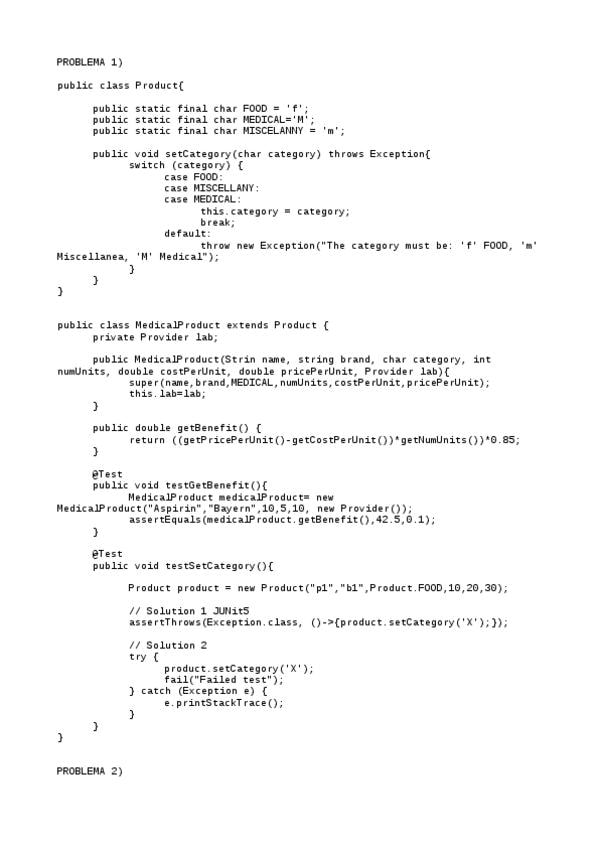 PROBLEMA 1)

public class Product{

public static final char FOOD = 'f';
public static final char MEDICAL='M';
public static final char MISCELANNY = 'm';

public void setCategory(char category) throws Exception{
switch (category) {
case FOOD:
case MISCELLANY:
case MEDICAL:
this.category = category;
break;
default:
throw new Exception("The category must be: 'f' FOOD, 'm' Miscellanea, 'M' Medical");
}
}
}

public class MedicalProduct extends Product {
private Provider lab;

public MedicalProduct(Strin name, string brand, char category, int numUnits, double costPerUnit, double pricePerUnit, Provider lab){
super(name,brand,MEDICAL,numUnits,costPerUnit,pricePerUnit);
this.lab=lab;
}

public double getBenefit() {
return ((getPricePerUnit()-getCostPerUnit())*getNumUnits())*0.85;
}

@Test
public void testGetBenefit(){
MedicalProduct medicalProduct= new MedicalProduct("Aspirin","Bayern",10,5,10, new Provider());
assertEquals(medicalProduct.getBenefit(),42.5,0.1);
}

@Test
public void testSetCategory(){

Product product = new Product("p1","b1",Product.FOOD,10,20,30);

// Solution 1 JUNit5
assertThrows(Exception.class, ()->{product.setCategory('X');});

// Solution 2
try {
product.setCategory('X');
fail("Failed test");
} catch (Exception e) {
e.printStackTrace();
}
}
}

PROBLEMA 2)